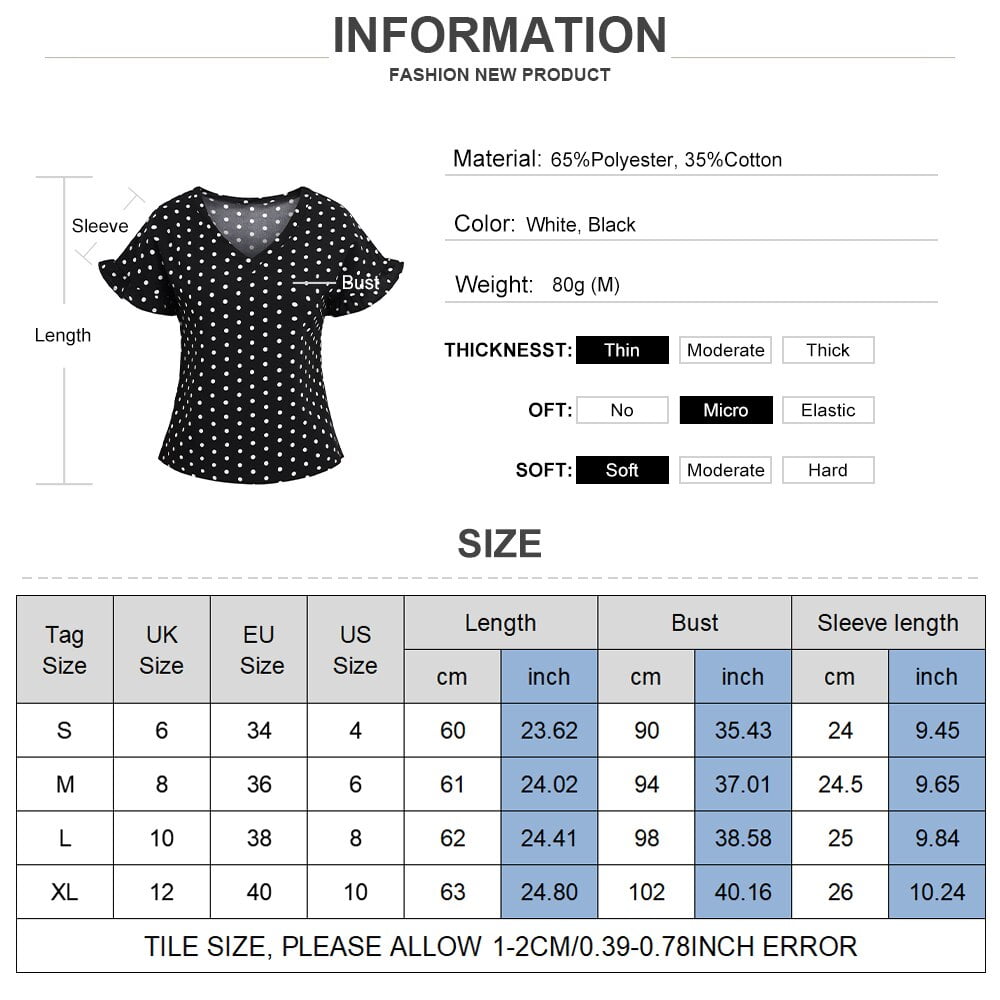 INFORMATION

FASHION NEW PRODUCT

Sleeve

Bust

Length

Material: 65%Polyester, 35%Cotton

Color: White, Black

Weight: 80g (M)

THICKNESST: Thin Moderate Thick

OFT: No Micro Elastic

SOFT: Soft Moderate Hard

SIZE

| Tag Size | UK Size | EU Size | US Size | Length cm | Length inch | Bust cm | Bust inch | Sleeve length cm | Sleeve length inch |
|---|---|---|---|---|---|---|---|---|---|
| S | 6 | 34 | 4 | 60 | 23.62 | 90 | 35.43 | 24 | 9.45 |
| M | 8 | 36 | 6 | 61 | 24.02 | 94 | 37.01 | 24.5 | 9.65 |
| L | 10 | 38 | 8 | 62 | 24.41 | 98 | 38.58 | 25 | 9.84 |
| XL | 12 | 40 | 10 | 63 | 24.80 | 102 | 40.16 | 26 | 10.24 |

TILE SIZE, PLEASE ALLOW 1-2CM/0.39-0.78INCH ERROR